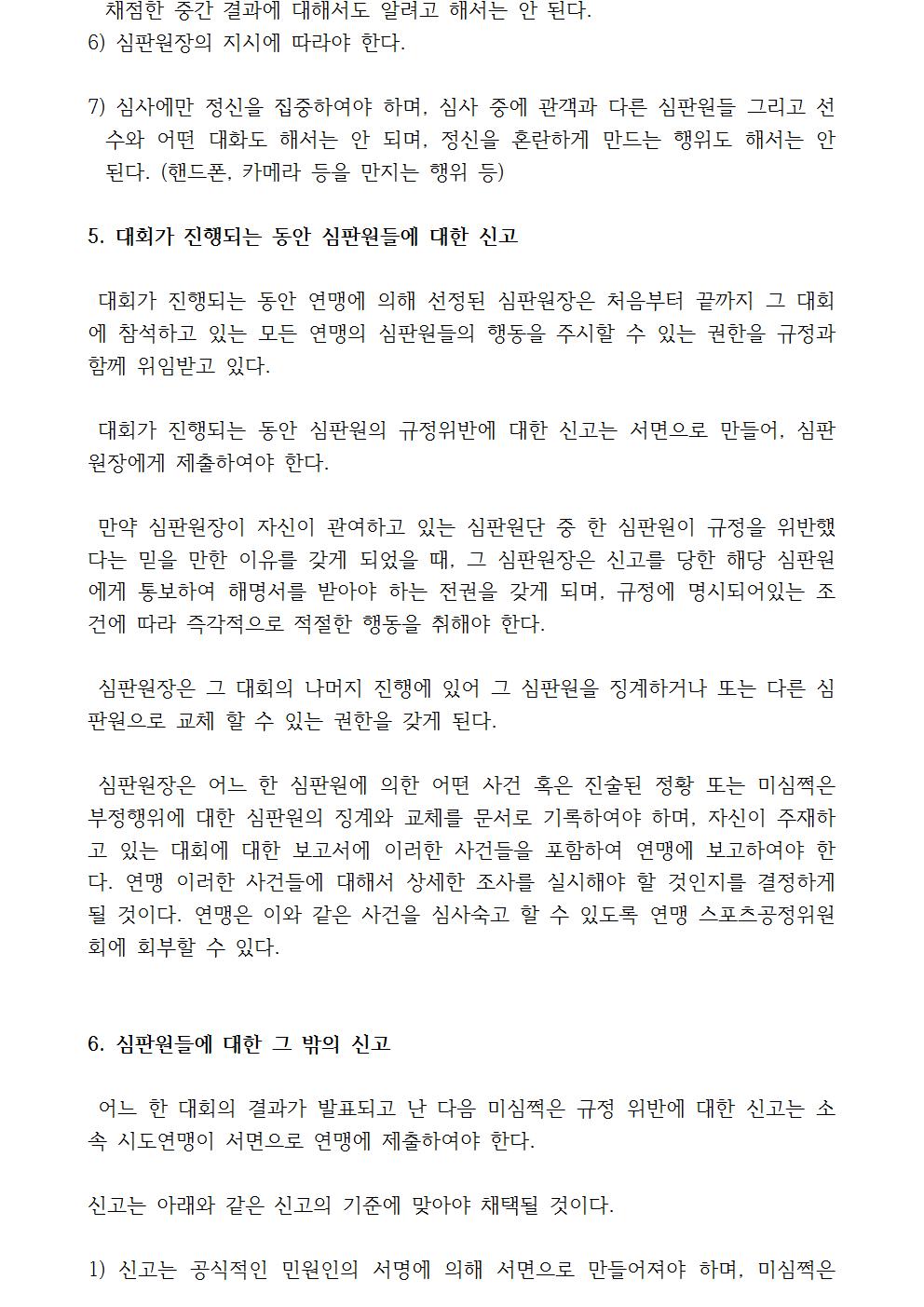 채점한 중간 결과에 대해서도 알려고 해서는 안 된다.
6) 심판원장의 지시에 따라야 한다.

7) 심사에만 정신을 집중하여야 하며, 심사 중에 관객과 다른 심판원들 그리고 선수와 어떤 대화도 해서는 안 되며, 정신을 혼란하게 만드는 행위도 해서는 안 된다. (핸드폰, 카메라 등을 만지는 행위 등)

5. 대회가 진행되는 동안 심판원들에 대한 신고

대회가 진행되는 동안 연맹에 의해 선정된 심판원장은 처음부터 끝까지 그 대회에 참석하고 있는 모든 연맹의 심판원들의 행동을 주시할 수 있는 권한을 규정과 함께 위임받고 있다.

대회가 진행되는 동안 심판원의 규정위반에 대한 신고는 서면으로 만들어, 심판원장에게 제출하여야 한다.

만약 심판원장이 자신이 관여하고 있는 심판원단 중 한 심판원이 규정을 위반했다는 믿을 만한 이유를 갖게 되었을 때, 그 심판원장은 신고를 당한 해당 심판원에게 통보하여 해명서를 받아야 하는 전권을 갖게 되며, 규정에 명시되어있는 조건에 따라 즉각적으로 적절한 행동을 취해야 한다.

심판원장은 그 대회의 나머지 진행에 있어 그 심판원을 징계하거나 또는 다른 심판원으로 교체 할 수 있는 권한을 갖게 된다.

심판원장은 어느 한 심판원에 의한 어떤 사건 혹은 진술된 정황 또는 미심쩍은 부정행위에 대한 심판원의 징계와 교체를 문서로 기록하여야 하며, 자신이 주재하고 있는 대회에 대한 보고서에 이러한 사건들을 포함하여 연맹에 보고하여야 한다. 연맹 이러한 사건들에 대해서 상세한 조사를 실시해야 할 것인지를 결정하게 될 것이다. 연맹은 이와 같은 사건을 심사숙고 할 수 있도록 연맹 스포츠공정위원회에 회부할 수 있다.

6. 심판원들에 대한 그 밖의 신고

어느 한 대회의 결과가 발표되고 난 다음 미심쩍은 규정 위반에 대한 신고는 소속 시도연맹이 서면으로 연맹에 제출하여야 한다.

신고는 아래와 같은 신고의 기준에 맞아야 채택될 것이다.

1) 신고는 공식적인 민원인의 서명에 의해 서면으로 만들어져야 하며, 미심쩍은